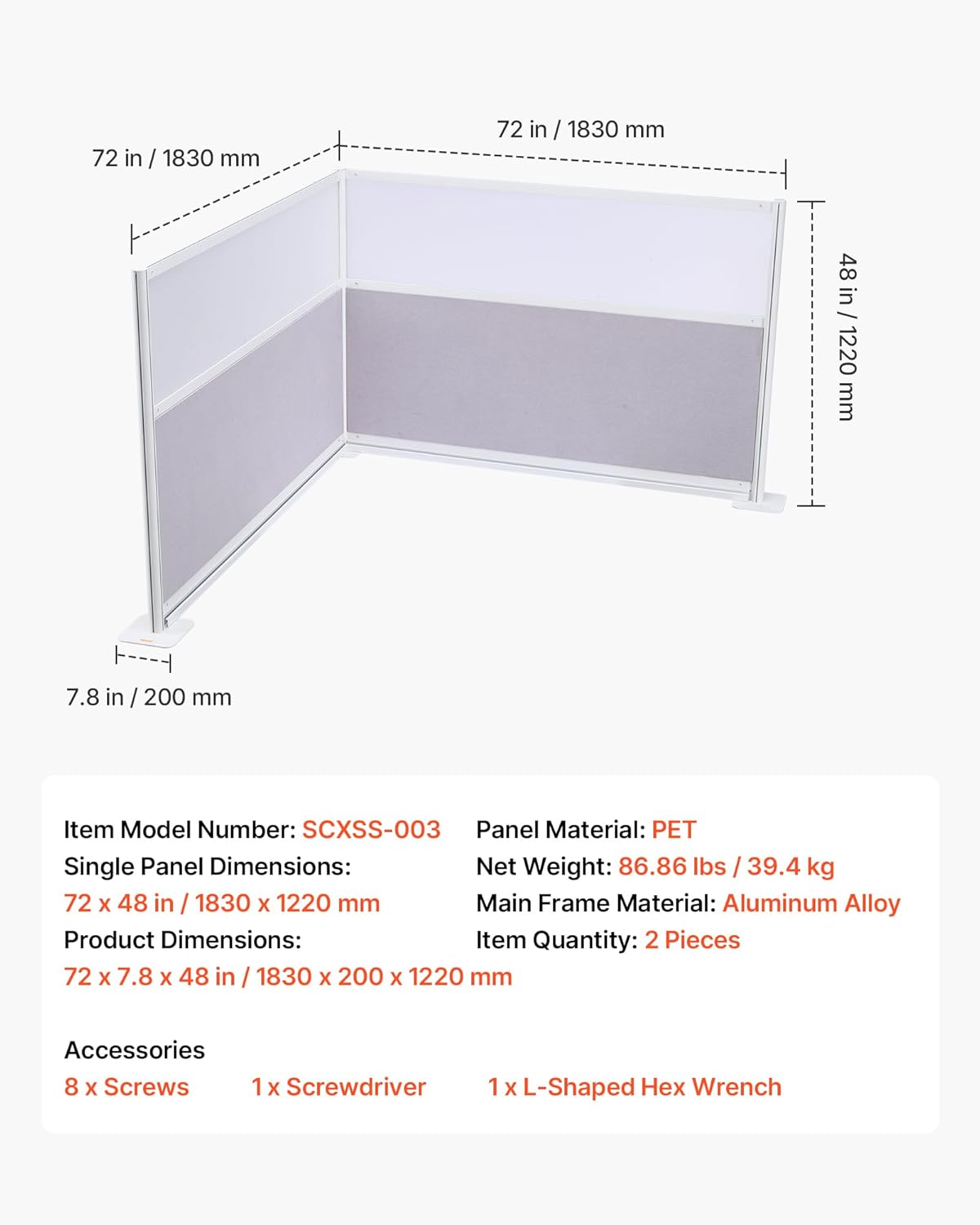 72 in / 1830 mm

72 in / 1830 mm

48 in / 1220 mm

7.8 in / 200 mm

Item Model Number: SCXSS-003
Single Panel Dimensions:
72 x 48 in / 1830 x 1220 mm
Product Dimensions:
72 x 7.8 x 48 in / 1830 x 200 x 1220 mm

Panel Material: PET
Net Weight: 86.86 lbs / 39.4 kg
Main Frame Material: Aluminum Alloy
Item Quantity: 2 Pieces

Accessories
8 x Screws 1 x Screwdriver 1 x L-Shaped Hex Wrench